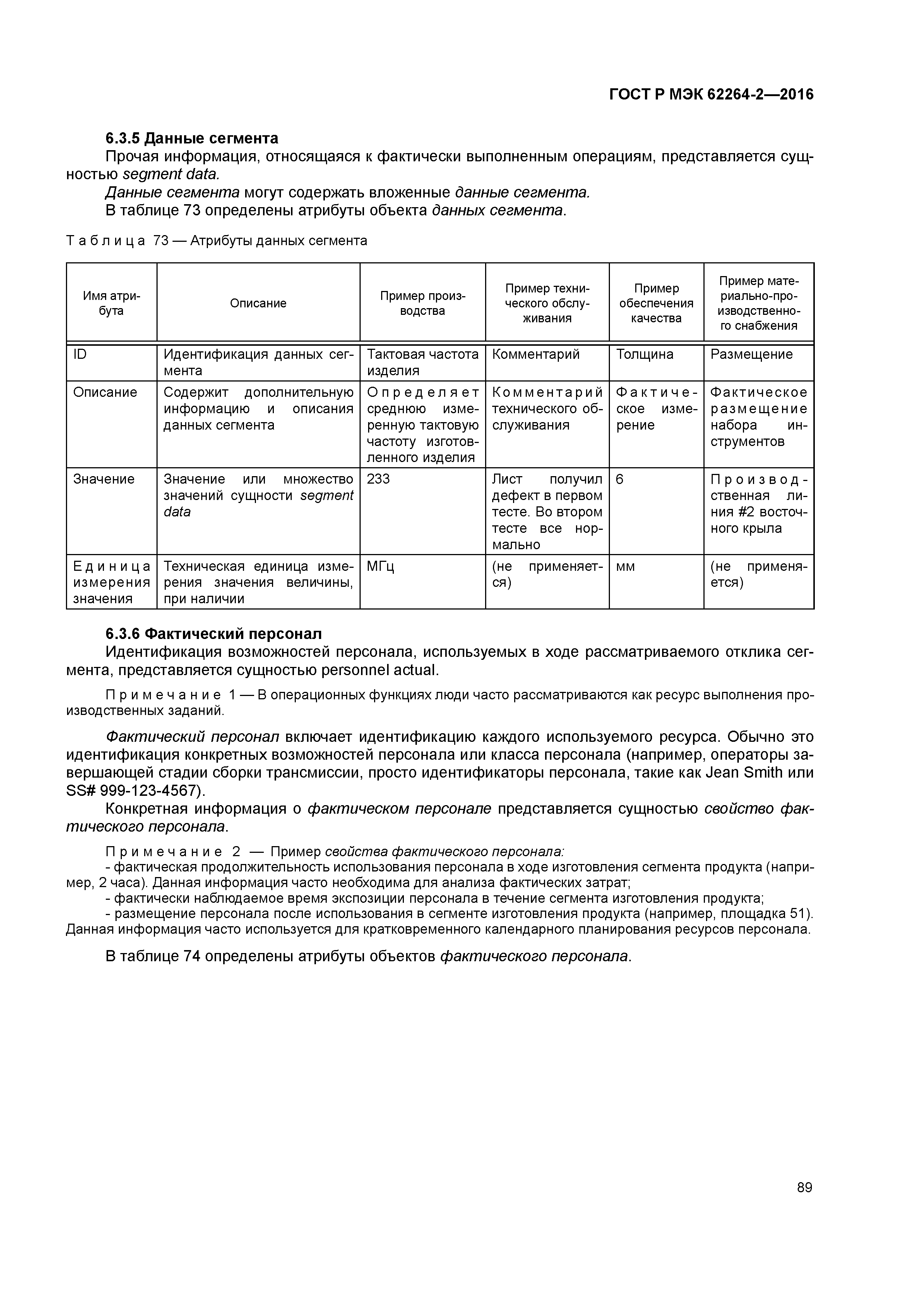 ГОСТ Р МЭК 62264-2—2016

6.3.5 Данные сегмента

Прочая информация, относящаяся к фактически выполненным операциям, представляется сущностью segment data.

Данные сегмента могут содержать вложенные данные сегмента.

В таблице 73 определены атрибуты объекта данных сегмента.

Таблица 73 — Атрибуты данных сегмента

| Имя атрибута | Описание | Пример производства | Пример технического обслуживания | Пример обеспечения качества | Пример материально-производственного снабжения |
|---|---|---|---|---|---|
| ID | Идентификация данных сегмента | Тактовая частота изделия | Комментарий | Толщина | Размещение |
| Описание | Содержит дополнительную информацию и описания данных сегмента | Определяет среднюю измеренную тактовую частоту изготовленного изделия | Комментарий технического обслуживания | Фактическое измерение | Фактическое размещение набора инструментов |
| Значение | Значение или множество значений сущности segment data | 233 | Лист получил дефект в первом тесте. Во втором тесте все нормально | 6 | Производственная линия #2 восточного крыла |
| Единица измерения значения | Техническая единица измерения значения величины, при наличии | МГц | (не применяется) | мм | (не применяется) |

6.3.6 Фактический персонал

Идентификация возможностей персонала, используемых в ходе рассматриваемого отклика сегмента, представляется сущностью personnel actual.

Примечание 1 — В операционных функциях люди часто рассматриваются как ресурс выполнения производственных заданий.

Фактический персонал включает идентификацию каждого используемого ресурса. Обычно это идентификация конкретных возможностей персонала или класса персонала (например, операторы завершающей стадии сборки трансмиссии, просто идентификаторы персонала, такие как Jean Smith или SS# 999-123-4567).

Конкретная информация о фактическом персонале представляется сущностью свойство фактического персонала.

Примечание 2 — Пример свойства фактического персонала:
- фактическая продолжительность использования персонала в ходе изготовления сегмента продукта (например, 2 часа). Данная информация часто необходима для анализа фактических затрат;
- фактически наблюдаемое время экспозиции персонала в течение сегмента изготовления продукта;
- размещение персонала после использования в сегменте изготовления продукта (например, площадка 51). Данная информация часто используется для кратковременного календарного планирования ресурсов персонала.

В таблице 74 определены атрибуты объектов фактического персонала.

89